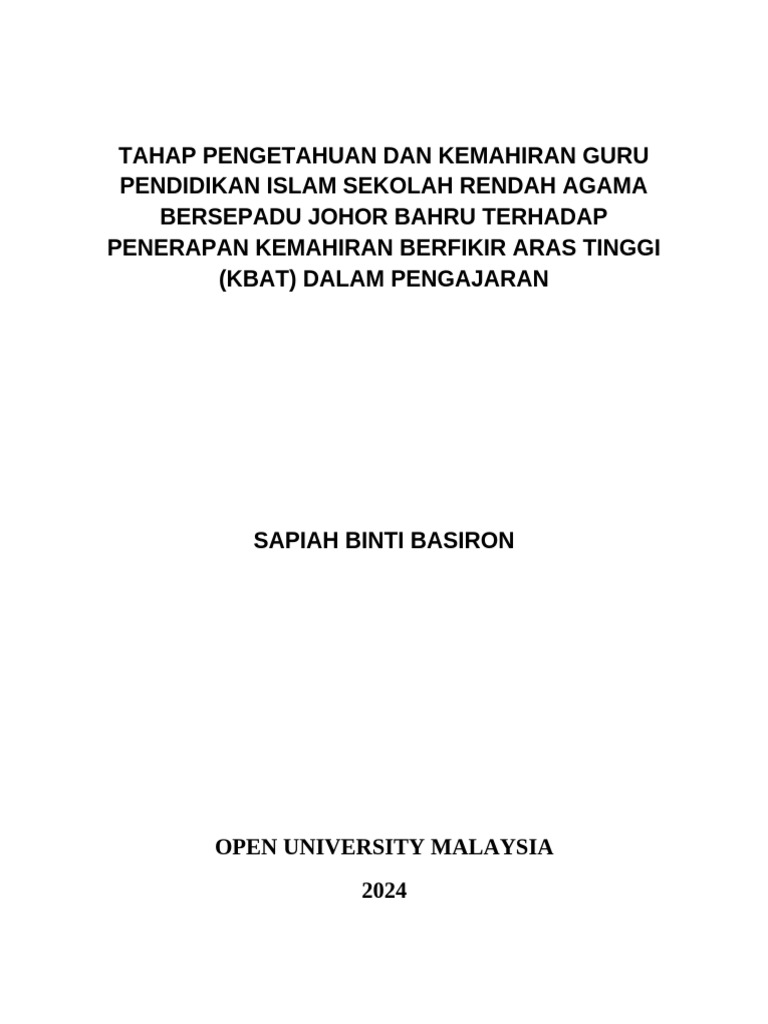 TAHAP PENGETAHUAN DAN KEMAHIRAN GURU PENDIDIKAN ISLAM SEKOLAH RENDAH AGAMA BERSEPADU JOHOR BAHRU TERHADAP PENERAPAN KEMAHIRAN BERFIKIR ARAS TINGGI (KBAT) DALAM PENGAJARAN

SAPIAH BINTI BASIRON

OPEN UNIVERSITY MALAYSIA

2024